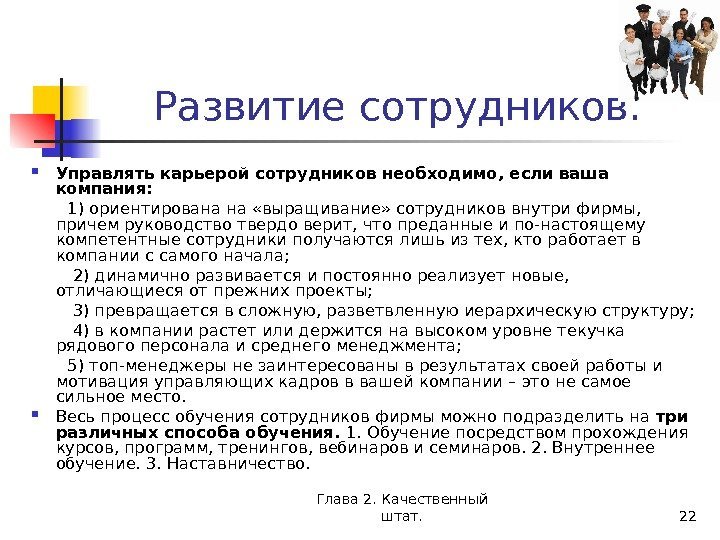 Развитие сотрудников.

Управлять карьерой сотрудников необходимо, если ваша компания:

1) ориентирована на «выращивание» сотрудников внутри фирмы, причем руководство твердо верит, что преданные и по-настоящему компетентные сотрудники получаются лишь из тех, кто работает в компании с самого начала;

2) динамично развивается и постоянно реализует новые, отличающиеся от прежних проекты;

3) превращается в сложную, разветвленную иерархическую структуру;

4) в компании растет или держится на высоком уровне текучка рядового персонала и среднего менеджмента;

5) топ-менеджеры не заинтересованы в результатах своей работы и мотивация управляющих кадров в вашей компании – это не самое сильное место.

Весь процесс обучения сотрудников фирмы можно подразделить на три различных способа обучения. 1. Обучение посредством прохождения курсов, программ, тренингов, вебинаров и семинаров. 2. Внутреннее обучение. 3. Наставничество.

Глава 2. Качественный штат.

22